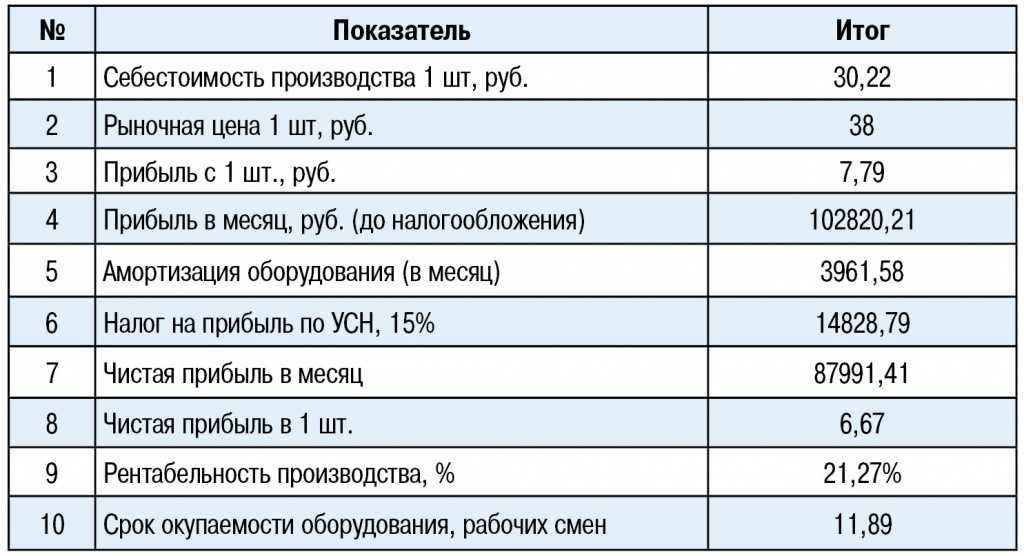 | № | Показатель | Итог |
|---|---|---|
| 1 | Себестоимость производства 1 шт, руб. | 30,22 |
| 2 | Рыночная цена 1 шт, руб. | 38 |
| 3 | Прибыль с 1 шт., руб. | 7,79 |
| 4 | Прибыль в месяц, руб. (до налогообложения) | 102820,21 |
| 5 | Амортизация оборудования (в месяц) | 3961,58 |
| 6 | Налог на прибыль по УСН, 15% | 14828,79 |
| 7 | Чистая прибыль в месяц | 87991,41 |
| 8 | Чистая прибыль в 1 шт. | 6,67 |
| 9 | Рентабельность производства, % | 21,27% |
| 10 | Срок окупаемости оборудования, рабочих смен | 11,89 |